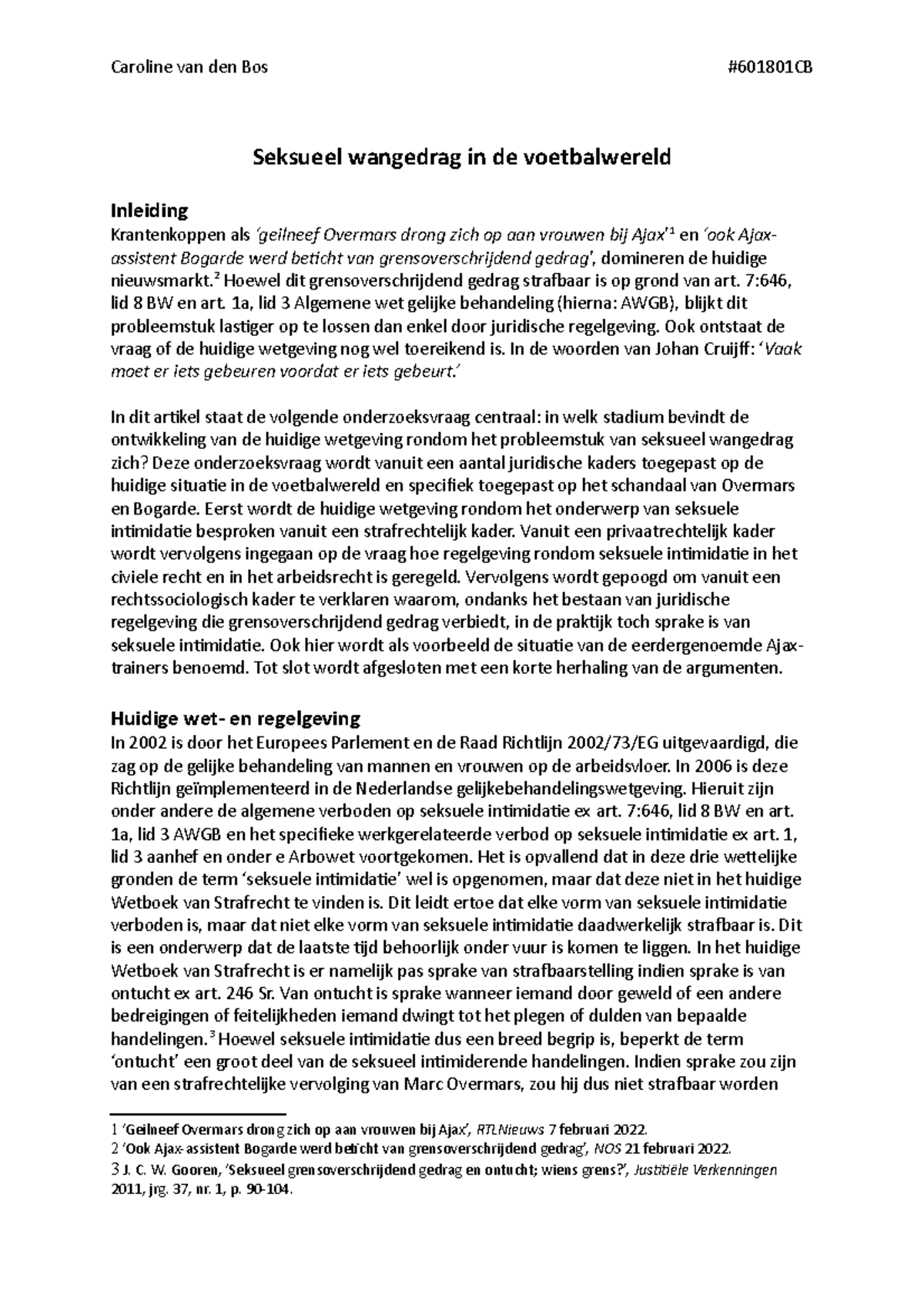 Caroline van den Bos #601801CB

Seksueel wangedrag in de voetbalwereld

Inleiding

Krantenkoppen als 'geilneef Overmars drong zich op aan vrouwen bij Ajax'$^{1}$ en 'ook Ajax-assistent Bogarde werd beticht van grensoverschrijdend gedrag', domineren de huidige nieuwsmarkt.$^{2}$ Hoewel dit grensoverschrijdend gedrag strafbaar is op grond van art. 7:646, lid 8 BW en art. 1a, lid 3 Algemene wet gelijke behandeling (hierna: AWGB), blijkt dit probleemstuk lastiger op te lossen dan enkel door juridische regelgeving. Ook ontstaat de vraag of de huidige wetgeving nog wel toereikend is. In de woorden van Johan Cruijff: 'Vaak moet er iets gebeuren voordat er iets gebeurt.'

In dit artikel staat de volgende onderzoeksvraag centraal: in welk stadium bevindt de ontwikkeling van de huidige wetgeving rondom het probleemstuk van seksueel wangedrag zich? Deze onderzoeksvraag wordt vanuit een aantal juridische kaders toegepast op de huidige situatie in de voetbalwereld en specifiek toegepast op het schandaal van Overmars en Bogarde. Eerst wordt de huidige wetgeving rondom het onderwerp van seksuele intimidatie besproken vanuit een strafrechtelijk kader. Vanuit een privaatrechtelijk kader wordt vervolgens ingegaan op de vraag hoe regelgeving rondom seksuele intimidatie in het civiele recht en in het arbeidsrecht is geregeld. Vervolgens wordt gepoogd om vanuit een rechtssociologisch kader te verklaren waarom, ondanks het bestaan van juridische regelgeving die grensoverschrijdend gedrag verbiedt, in de praktijk toch sprake is van seksuele intimidatie. Ook hier wordt als voorbeeld de situatie van de eerdergenoemde Ajax-trainers benoemd. Tot slot wordt afgesloten met een korte herhaling van de argumenten.

Huidige wet- en regelgeving

In 2002 is door het Europees Parlement en de Raad Richtlijn 2002/73/EG uitgevaardigd, die zag op de gelijke behandeling van mannen en vrouwen op de arbeidsvloer. In 2006 is deze Richtlijn geïmplementeerd in de Nederlandse gelijkebehandelingswetgeving. Hieruit zijn onder andere de algemene verboden op seksuele intimidatie ex art. 7:646, lid 8 BW en art. 1a, lid 3 AWGB en het specifieke werkgerelateerde verbod op seksuele intimidatie ex art. 1, lid 3 aanhef en onder e Arbowet voortgekomen. Het is opvallend dat in deze drie wettelijke gronden de term 'seksuele intimidatie' wel is opgenomen, maar dat deze niet in het huidige Wetboek van Strafrecht te vinden is. Dit leidt ertoe dat elke vorm van seksuele intimidatie verboden is, maar dat niet elke vorm van seksuele intimidatie daadwerkelijk strafbaar is. Dit is een onderwerp dat de laatste tijd behoorlijk onder vuur is komen te liggen. In het huidige Wetboek van Strafrecht is er namelijk pas sprake van strafbaarstelling indien sprake is van ontucht ex art. 246 Sr. Van ontucht is sprake wanneer iemand door geweld of een andere bedreigingen of feitelijkheden iemand dwingt tot het plegen of dulden van bepaalde handelingen.$^{3}$ Hoewel seksuele intimidatie dus een breed begrip is, beperkt de term 'ontucht' een groot deel van de seksueel intimiderende handelingen. Indien sprake zou zijn van een strafrechtelijke vervolging van Marc Overmars, zou hij dus niet strafbaar worden

1 'Geilneef Overmars drong zich op aan vrouwen bij Ajax', RTLNieuws 7 februari 2022.
2 'Ook Ajax-assistent Bogarde werd beticht van grensoverschrijdend gedrag', NOS 21 februari 2022.
3 J. C. W. Gooren, 'Seksueel grensoverschrijdend gedrag en ontucht; wiens grens?', Justitiële Verkenningen 2011, jrg. 37, nr. 1, p. 90-104.